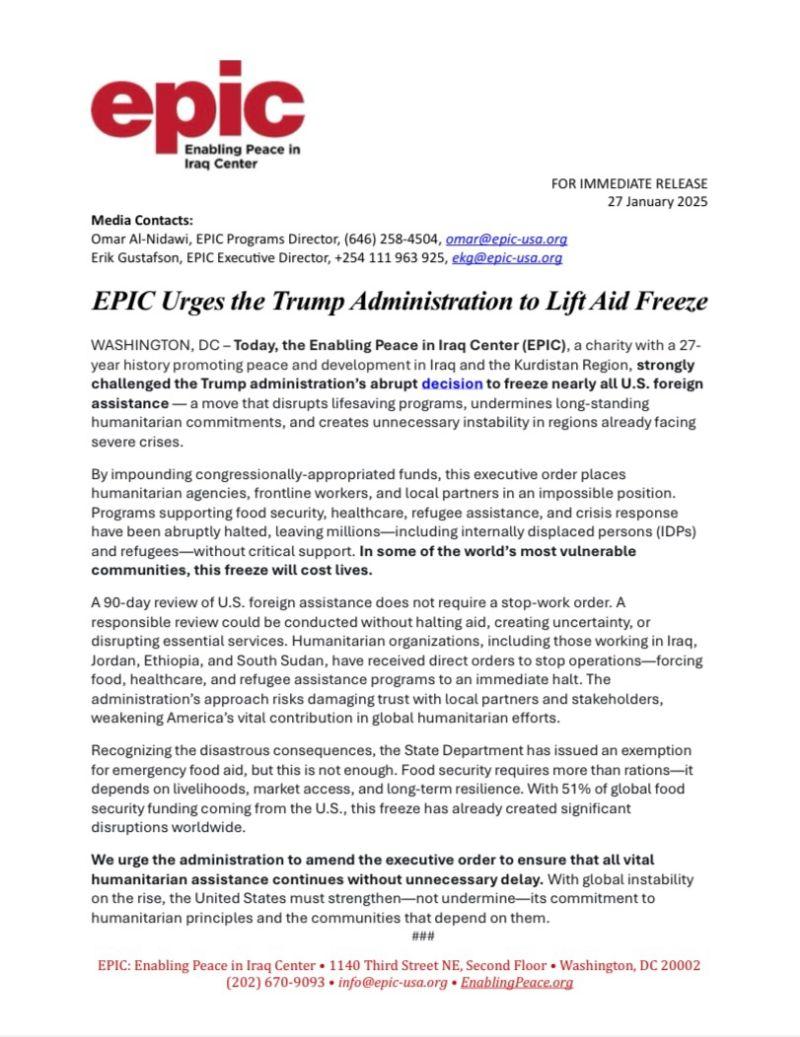 epic
Enabling Peace in Iraq Center

FOR IMMEDIATE RELEASE
27 January 2025

Media Contacts:
Omar Al-Nidawi, EPIC Programs Director, (646) 258-4504, omar@epic-usa.org
Erik Gustafson, EPIC Executive Director, +254 111 963 925, ekg@epic-usa.org

EPIC Urges the Trump Administration to Lift Aid Freeze

WASHINGTON, DC – Today, the Enabling Peace in Iraq Center (EPIC), a charity with a 27-year history promoting peace and development in Iraq and the Kurdistan Region, strongly challenged the Trump administration's abrupt decision to freeze nearly all U.S. foreign assistance — a move that disrupts lifesaving programs, undermines long-standing humanitarian commitments, and creates unnecessary instability in regions already facing severe crises.

By impounding congressionally-appropriated funds, this executive order places humanitarian agencies, frontline workers, and local partners in an impossible position. Programs supporting food security, healthcare, refugee assistance, and crisis response have been abruptly halted, leaving millions—including internally displaced persons (IDPs) and refugees—without critical support. In some of the world's most vulnerable communities, this freeze will cost lives.

A 90-day review of U.S. foreign assistance does not require a stop-work order. A responsible review could be conducted without halting aid, creating uncertainty, or disrupting essential services. Humanitarian organizations, including those working in Iraq, Jordan, Ethiopia, and South Sudan, have received direct orders to stop operations—forcing food, healthcare, and refugee assistance programs to an immediate halt. The administration's approach risks damaging trust with local partners and stakeholders, weakening America's vital contribution in global humanitarian efforts.

Recognizing the disastrous consequences, the State Department has issued an exemption for emergency food aid, but this is not enough. Food security requires more than rations—it depends on livelihoods, market access, and long-term resilience. With 51% of global food security funding coming from the U.S., this freeze has already created significant disruptions worldwide.

We urge the administration to amend the executive order to ensure that all vital humanitarian assistance continues without unnecessary delay. With global instability on the rise, the United States must strengthen—not undermine—its commitment to humanitarian principles and the communities that depend on them.

###

EPIC: Enabling Peace in Iraq Center • 1140 Third Street NE, Second Floor • Washington, DC 20002
(202) 670-9093 • info@epic-usa.org • EnablingPeace.org